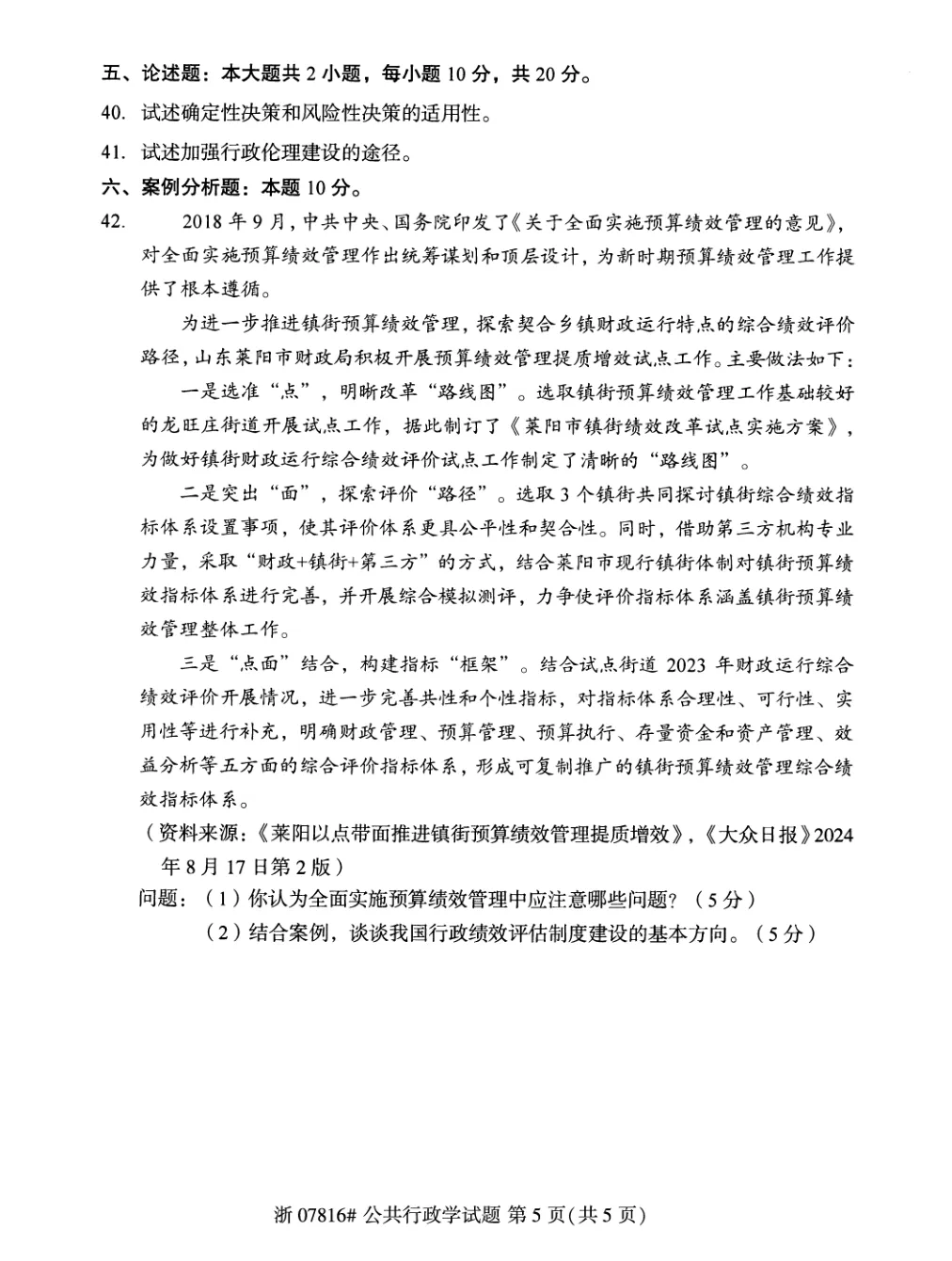 五、论述题：本大题共 2 小题，每小题 10 分，共 20 分。

40. 试述确定性决策和风险性决策的适用性。

41. 试述加强行政伦理建设的途径。

六、案例分析题：本题 10 分。

42. 2018 年 9 月，中共中央、国务院印发了《关于全面实施预算绩效管理的意见》，对全面实施预算绩效管理作出统筹谋划和顶层设计，为新时期预算绩效管理工作提供了根本遵循。

为进一步推进镇街预算绩效管理，探索契合乡镇财政运行特点的综合绩效评价路径，山东莱阳市财政局积极开展预算绩效管理提质增效试点工作。主要做法如下：

一是选准“点”，明晰改革“路线图”。选取镇街预算绩效管理工作基础较好的龙旺庄街道开展试点工作，据此制订了《莱阳市镇街绩效改革试点实施方案》，为做好镇街财政运行综合绩效评价试点工作制定了清晰的“路线图”。

二是突出“面”，探索评价“路径”。选取 3 个镇街共同探讨镇街综合绩效指标体系设置事项，使其评价体系更具公平性和契合性。同时，借助第三方机构专业力量，采取“财政+镇街+第三方”的方式，结合莱阳市现行镇街体制对镇街预算绩效指标体系进行完善，并开展综合模拟测评，力争使评价指标体系涵盖镇街预算绩效管理整体工作。

三是“点面”结合，构建指标“框架”。结合试点街道 2023 年财政运行综合绩效评价开展情况，进一步完善共性和个性指标，对指标体系合理性、可行性、实用性等进行补充，明确财政管理、预算管理、预算执行、存量资金和资产管理、效益分析等五方面的综合评价指标体系，形成可复制推广的镇街预算绩效管理综合绩效指标体系。

（资料来源：《莱阳以点带面推进镇街预算绩效管理提质增效》，《大众日报》2024 年 8 月 17 日第 2 版）

问题：（1）你认为全面实施预算绩效管理中应注意哪些问题？（5 分）

（2）结合案例，谈谈我国行政绩效评估制度建设的基本方向。（5 分）

浙 07816# 公共行政学试题 第 5 页(共 5 页)